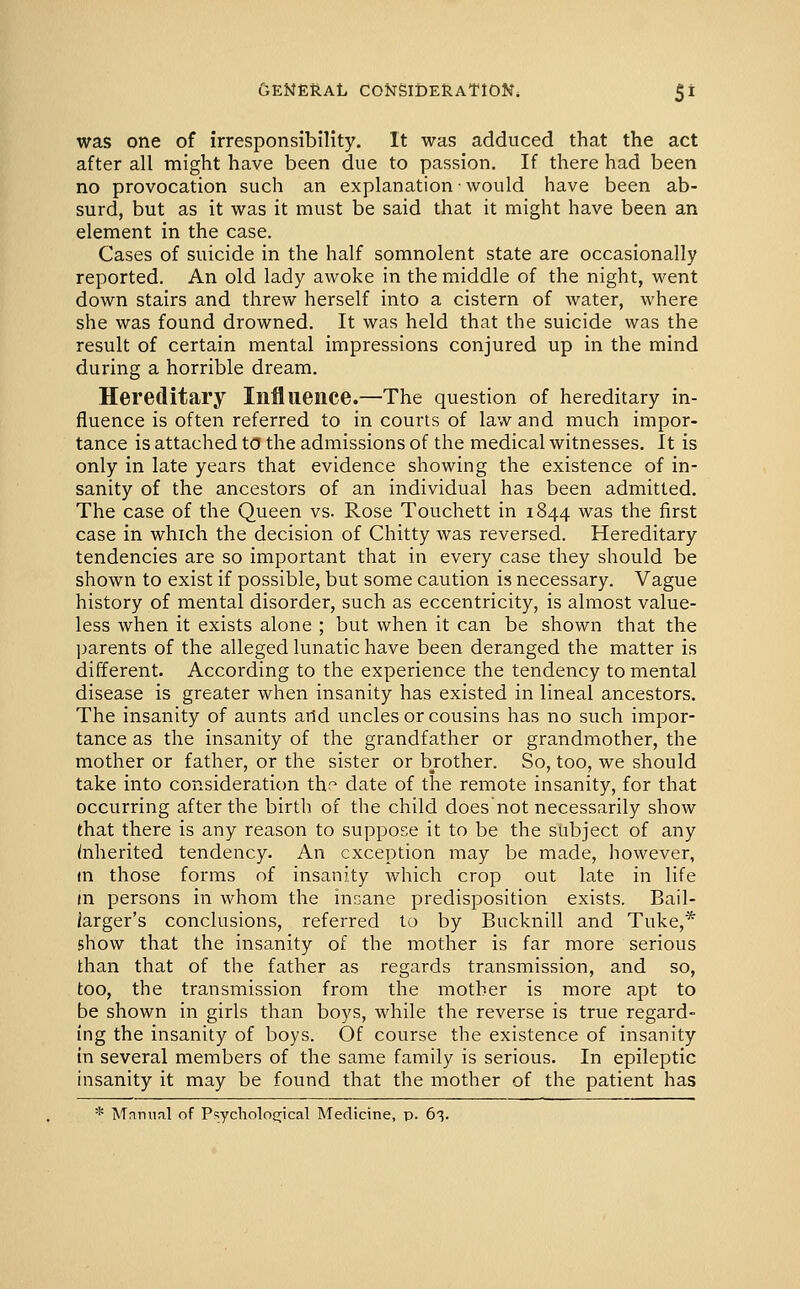 GENERAL CONSIDERATION. 51

was one of irresponsibility. It was adduced that the act after all might have been due to passion. If there had been no provocation such an explanation would have been absurd, but as it was it must be said that it might have been an element in the case.

Cases of suicide in the half somnolent state are occasionally reported. An old lady awoke in the middle of the night, went down stairs and threw herself into a cistern of water, where she was found drowned. It was held that the suicide was the result of certain mental impressions conjured up in the mind during a horrible dream.

Hereditary Influence.—The question of hereditary influence is often referred to in courts of law and much importance is attached to the admissions of the medical witnesses. It is only in late years that evidence showing the existence of insanity of the ancestors of an individual has been admitted. The case of the Queen vs. Rose Touchett in 1844 was the first case in which the decision of Chitty was reversed. Hereditary tendencies are so important that in every case they should be shown to exist if possible, but some caution is necessary. Vague history of mental disorder, such as eccentricity, is almost valueless when it exists alone ; but when it can be shown that the parents of the alleged lunatic have been deranged the matter is different. According to the experience the tendency to mental disease is greater when insanity has existed in lineal ancestors. The insanity of aunts and uncles or cousins has no such importance as the insanity of the grandfather or grandmother, the mother or father, or the sister or brother. So, too, we should take into consideration the date of the remote insanity, for that occurring after the birth of the child does not necessarily show that there is any reason to suppose it to be the subject of any inherited tendency. An exception may be made, however, in those forms of insanity which crop out late in life in persons in whom the insane predisposition exists. Baillarger's conclusions, referred to by Bucknill and Tuke,* show that the insanity of the mother is far more serious than that of the father as regards transmission, and so, too, the transmission from the mother is more apt to be shown in girls than boys, while the reverse is true regarding the insanity of boys. Of course the existence of insanity in several members of the same family is serious. In epileptic insanity it may be found that the mother of the patient has

* Manual of Psychological Medicine, p. 63.